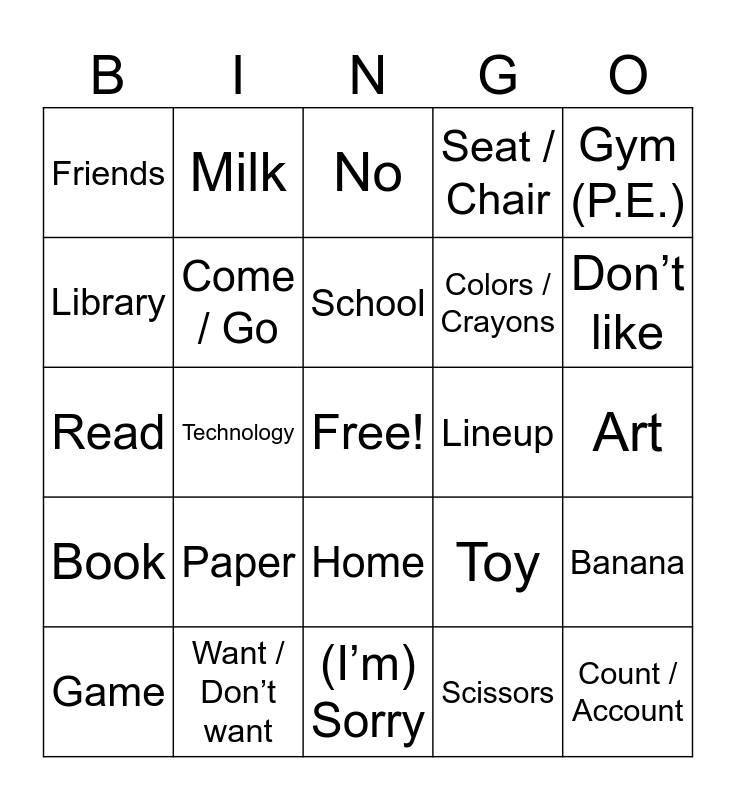 | B | I | N | G | O |
|---|---|---|---|---|
| Friends | Milk | No | Seat / Chair | Gym (P.E.) |
| Library | Come / Go | School | Colors / Crayons | Don't like |
| Read | Technology | Free! | Lineup | Art |
| Book | Paper | Home | Toy | Banana |
| Game | Want / Don't want | (I'm) Sorry | Scissors | Count / Account |